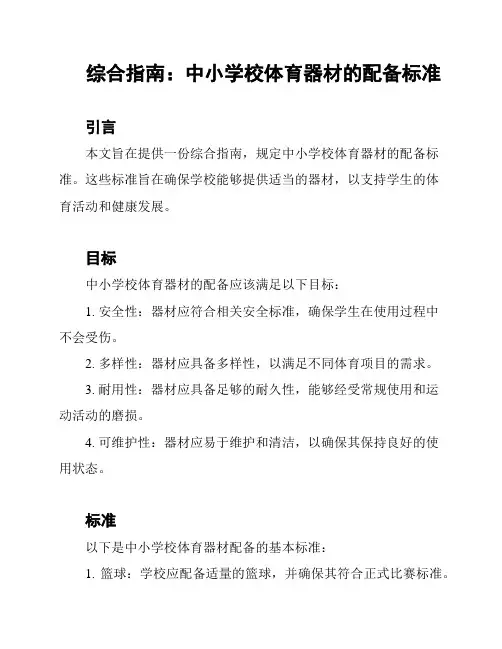 综合指南：中小学校体育器材的配备标准

引言

本文旨在提供一份综合指南，规定中小学校体育器材的配备标准。这些标准旨在确保学校能够提供适当的器材，以支持学生的体育活动和健康发展。

目标

中小学校体育器材的配备应该满足以下目标：

1. 安全性：器材应符合相关安全标准，确保学生在使用过程中不会受伤。

2. 多样性：器材应具备多样性，以满足不同体育项目的需求。

3. 耐用性：器材应具备足够的耐久性，能够经受常规使用和运动活动的磨损。

4. 可维护性：器材应易于维护和清洁，以确保其保持良好的使用状态。

标准

以下是中小学校体育器材配备的基本标准：

1. 篮球：学校应配备适量的篮球，并确保其符合正式比赛标准。